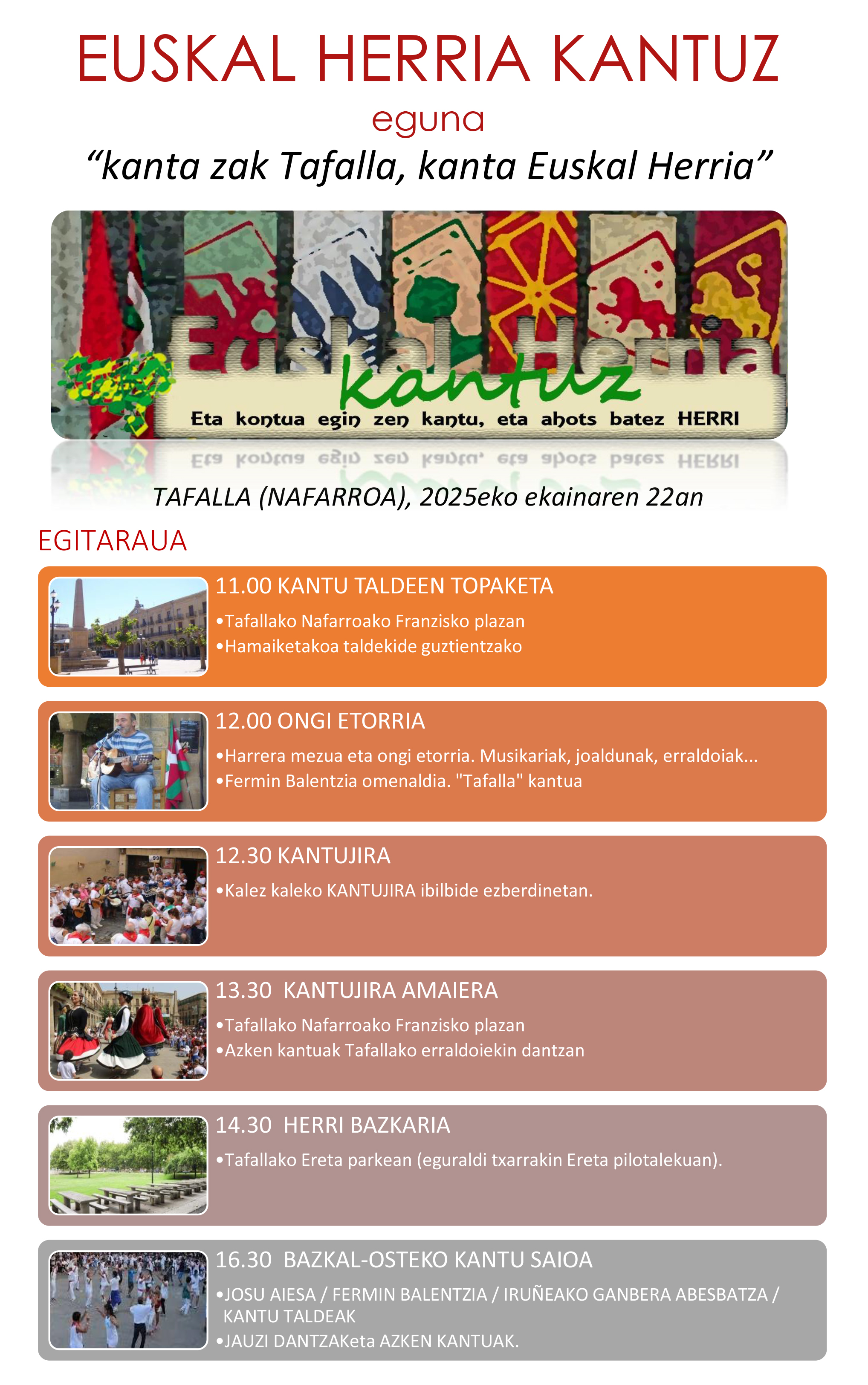 EUSKAL HERRIA KANTUZ

eguna

“kanta zak Tafalla, kanta Euskal Herria”

Euskal Herria

kantuz

Eta kontua egin zen kantu, eta ahots batez HERRI

TAFALLA (NAFARROA), 2025eko ekainaren 22an

EGITARAUA

11.00 KANTU TALDEEN TOPAKETA

•Tafallako Nafarroako Franzisko plazan
•Hamaiketakoa taldekide guztientzako

12.00 ONGI ETORRIA

•Harrera mezua eta ongi etorria. Musikariak, joaldunak, erraldoiak...
•Fermin Balentzia omenaldia. "Tafalla" kantua

12.30 KANTUJIRA

•Kalez kaleko KANTUJIRA ibilbide ezberdinetan.

13.30 KANTUJIRA AMAIERA

•Tafallako Nafarroako Franzisko plazan
•Azken kantuak Tafallako erraldoiekin dantzan

14.30 HERRI BAZKARIA

•Tafallako Ereta parkean (eguraldi txarrakin Ereta pilotalekuan).

16.30 BAZKAL-OSTEKO KANTU SAIOA

•JOSU AIESA / FERMIN BALENTZIA / IRUÑEAKO GANBERA ABESBATZA / KANTU TALDEAK
•JAUZI DANTZAKeta AZKEN KANTUAK.